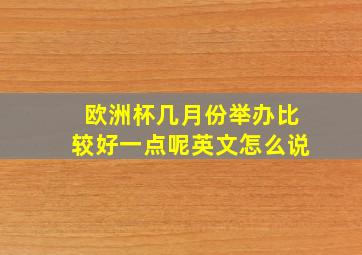 欧洲杯几月份举办比较好一点呢英文怎么说